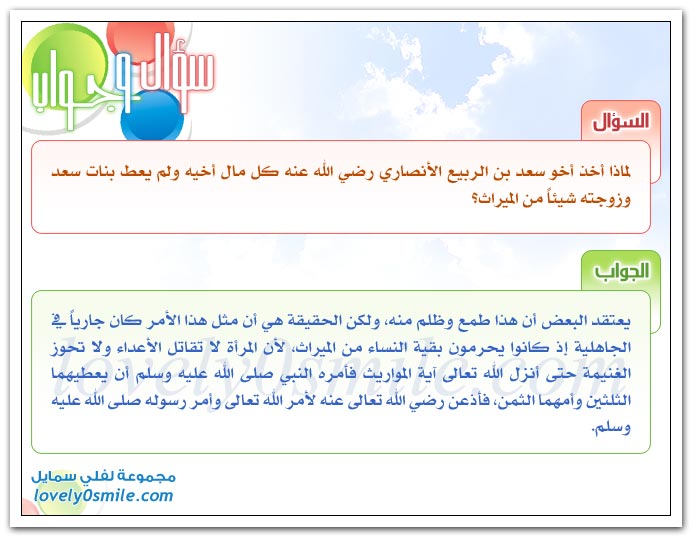 سؤال وجواب

السؤال

لماذا أخذ أخو سعد بن الربيع الأنصاري رضي الله عنه كل مال أخيه ولم يعط بنات سعد وزوجته شيئاً من الميراث؟

الجواب

يعتقد البعض أن هذا طمع وظلم منه، ولكن الحقيقة هي أن مثل هذا الأمر كان جارياً في الجاهلية إذ كانوا يحرمون بقية النساء من الميراث، لأن المرأة لا تقاتل الأعداء ولا تحوز الغنيمة حتى أنزل الله تعالى آية المواريث فأمره النبي صلى الله عليه وسلم أن يعطيهما الثلثين وأمهما الثمن، فأذعن رضي الله تعالى عنه لأمر الله تعالى وأمر رسوله صلى الله عليه وسلم.

lovely0smile.com

مجموعة لفلي سمايل
lovely0smile.com